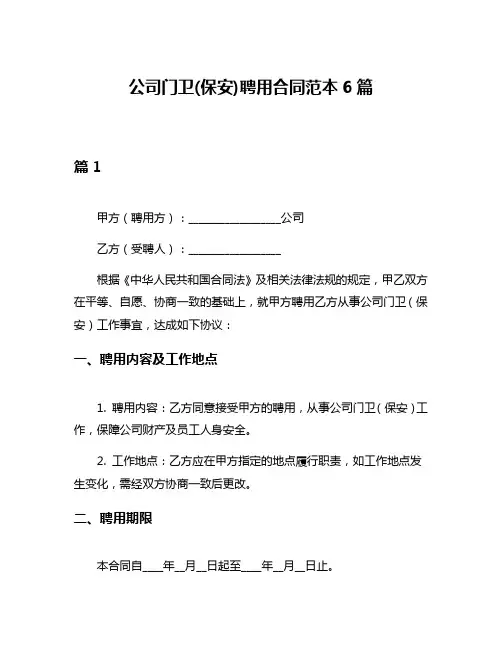 公司门卫(保安)聘用合同范本 6 篇

篇 1

甲方（聘用方）：________________公司

乙方（受聘人）：________________

根据《中华人民共和国合同法》及相关法律法规的规定，甲乙双方在平等、自愿、协商一致的基础上，就甲方聘用乙方从事公司门卫（保安）工作事宜，达成如下协议：

一、聘用内容及工作地点

1. 聘用内容：乙方同意接受甲方的聘用，从事公司门卫（保安）工作，保障公司财产及员工人身安全。

2. 工作地点：乙方应在甲方指定的地点履行职责，如工作地点发生变化，需经双方协商一致后更改。

二、聘用期限

本合同自____年__月__日起至____年__月__日止。